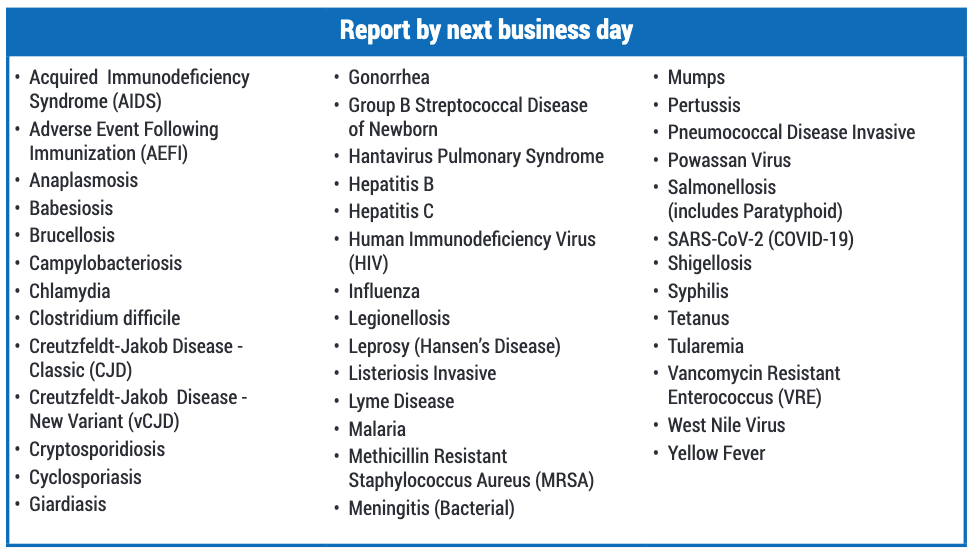 Report by next business day

• Acquired Immunodeficiency Syndrome (AIDS)
• Adverse Event Following Immunization (AEFI)
• Anaplasmosis
• Babesiosis
• Brucellosis
• Campylobacteriosis
• Chlamydia
• Clostridium difficile
• Creutzfeldt-Jakob Disease - Classic (CJD)
• Creutzfeldt-Jakob Disease - New Variant (vCJD)
• Cryptosporidiosis
• Cyclosporiasis
• Giardiasis

• Gonorrhea
• Group B Streptococcal Disease of Newborn
• Hantavirus Pulmonary Syndrome
• Hepatitis B
• Hepatitis C
• Human Immunodeficiency Virus (HIV)
• Influenza
• Legionellosis
• Leprosy (Hansen's Disease)
• Listeriosis Invasive
• Lyme Disease
• Malaria
• Methicillin Resistant Staphylococcus Aureus (MRSA)
• Meningitis (Bacterial)

• Mumps
• Pertussis
• Pneumococcal Disease Invasive
• Powassan Virus
• Salmonellosis (includes Paratyphoid)
• SARS-CoV-2 (COVID-19)
• Shigellosis
• Syphilis
• Tetanus
• Tularemia
• Vancomycin Resistant Enterococcus (VRE)
• West Nile Virus
• Yellow Fever